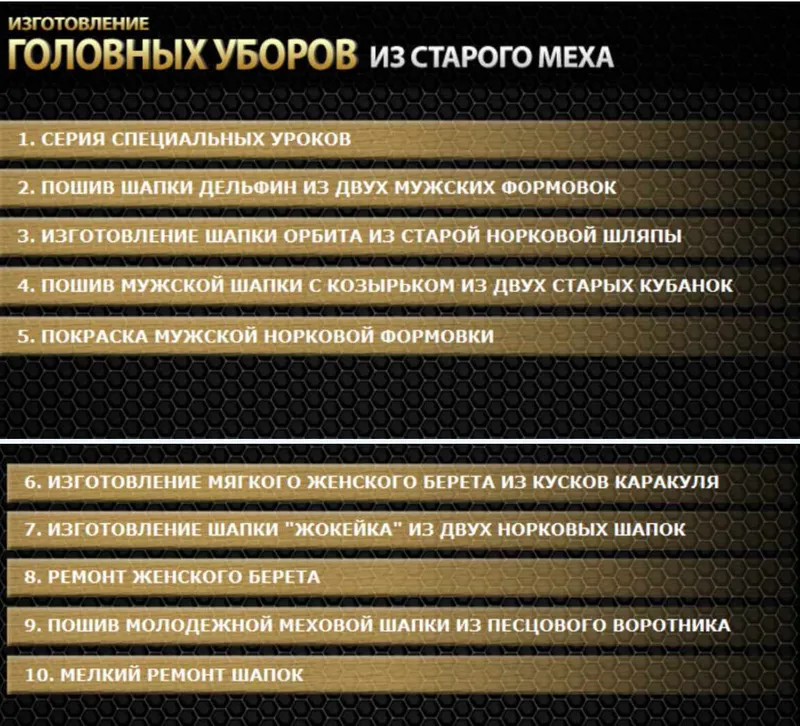 ИЗГОТОВЛЕНИЕ
ГОЛОВНЫХ УБОРОВ ИЗ СТАРОГО МЕХА

1. СЕРИЯ СПЕЦИАЛЬНЫХ УРОКОВ

2. ПОШИВ ШАПКИ ДЕЛЬФИН ИЗ ДВУХ МУЖСКИХ ФОРМОВОК

3. ИЗГОТОВЛЕНИЕ ШАПКИ ОРБИТА ИЗ СТАРОЙ НОРКОВОЙ ШЛЯПЫ

4. ПОШИВ МУЖСКОЙ ШАПКИ С КОЗЫРЬКОМ ИЗ ДВУХ СТАРЫХ КУБАНОК

5. ПОКРАСКА МУЖСКОЙ НОРКОВОЙ ФОРМОВКИ

6. ИЗГОТОВЛЕНИЕ МЯГКОГО ЖЕНСКОГО БЕРЕТА ИЗ КУСКОВ КАРАКУЛЯ

7. ИЗГОТОВЛЕНИЕ ШАПКИ "ЖОКЕЙКА" ИЗ ДВУХ НОРКОВЫХ ШАПОК

8. РЕМОНТ ЖЕНСКОГО БЕРЕТА

9. ПОШИВ МОЛОДЕЖНОЙ МЕХОВОЙ ШАПКИ ИЗ ПЕСЦОВОГО ВОРОТНИКА

10. МЕЛКИЙ РЕМОНТ ШАПОК